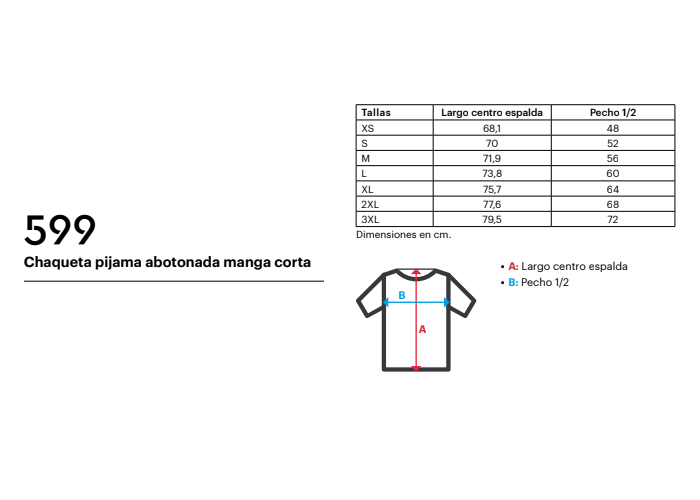 599

Chaqueta pijama abotonada manga corta

| Tallas | Largo centro espalda | Pecho 1/2 |
|---|---|---|
| XS | 68,1 | 48 |
| S | 70 | 52 |
| M | 71,9 | 56 |
| L | 73,8 | 60 |
| XL | 75,7 | 64 |
| 2XL | 77,6 | 68 |
| 3XL | 79,5 | 72 |

Dimensiones en cm.

B
A

• A: Largo centro espalda
• B: Pecho 1/2